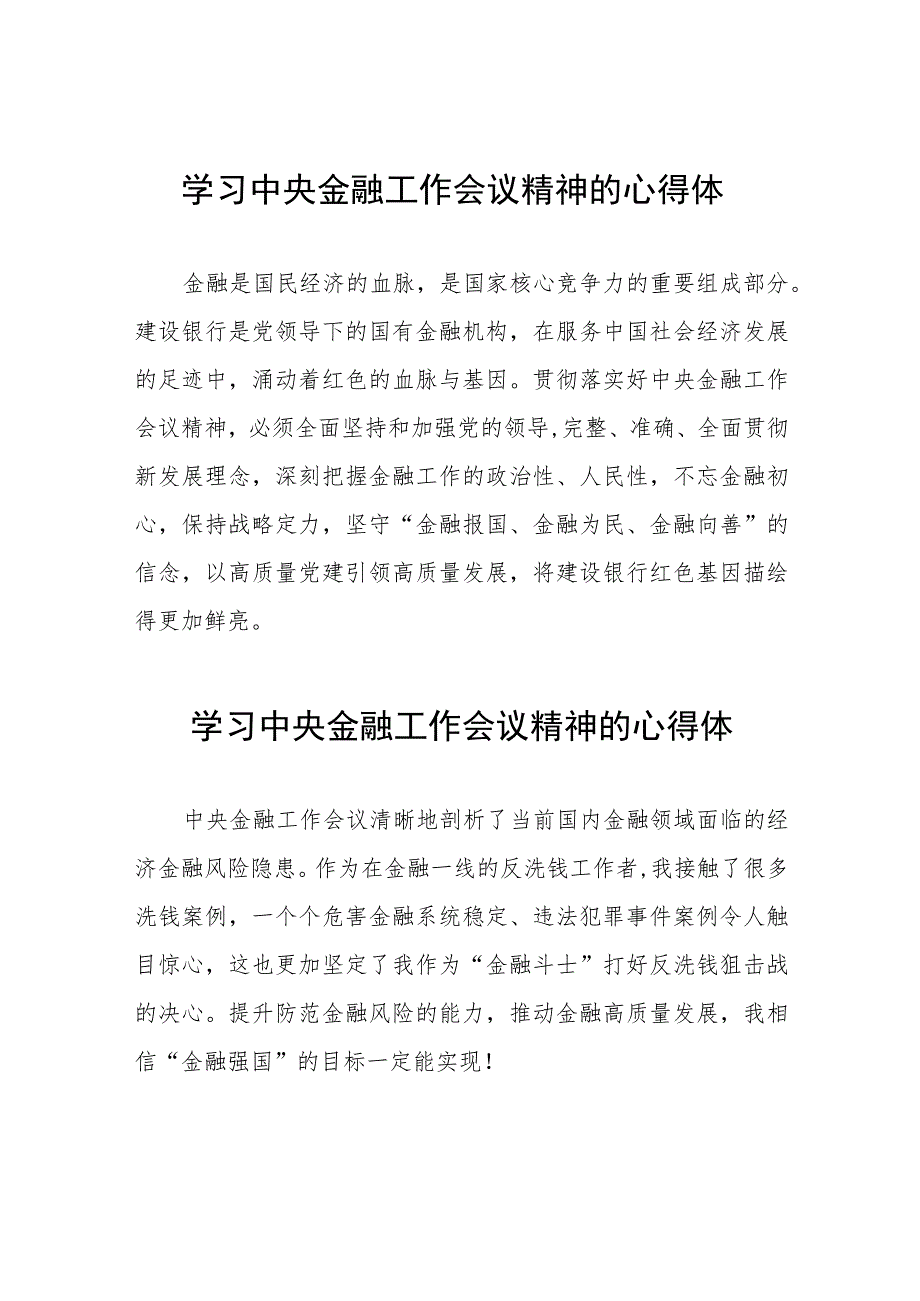 学习中央金融工作会议精神的心得体

金融是国民经济的血脉，是国家核心竞争力的重要组成部分。建设银行是党领导下的国有金融机构，在服务中国社会经济发展的足迹中，涌动着红色的血脉与基因。贯彻落实好中央金融工作会议精神，必须全面坚持和加强党的领导,完整、准确、全面贯彻新发展理念，深刻把握金融工作的政治性、人民性，不忘金融初心，保持战略定力，坚守“金融报国、金融为民、金融向善”的信念，以高质量党建引领高质量发展，将建设银行红色基因描绘得更加鲜亮。

学习中央金融工作会议精神的心得体

中央金融工作会议清晰地剖析了当前国内金融领域面临的经济金融风险隐患。作为在金融一线的反洗钱工作者,我接触了很多洗钱案例，一个个危害金融系统稳定、违法犯罪事件案例令人触目惊心，这也更加坚定了我作为“金融斗士”打好反洗钱狙击战的决心。提升防范金融风险的能力，推动金融高质量发展，我相信“金融强国”的目标一定能实现！